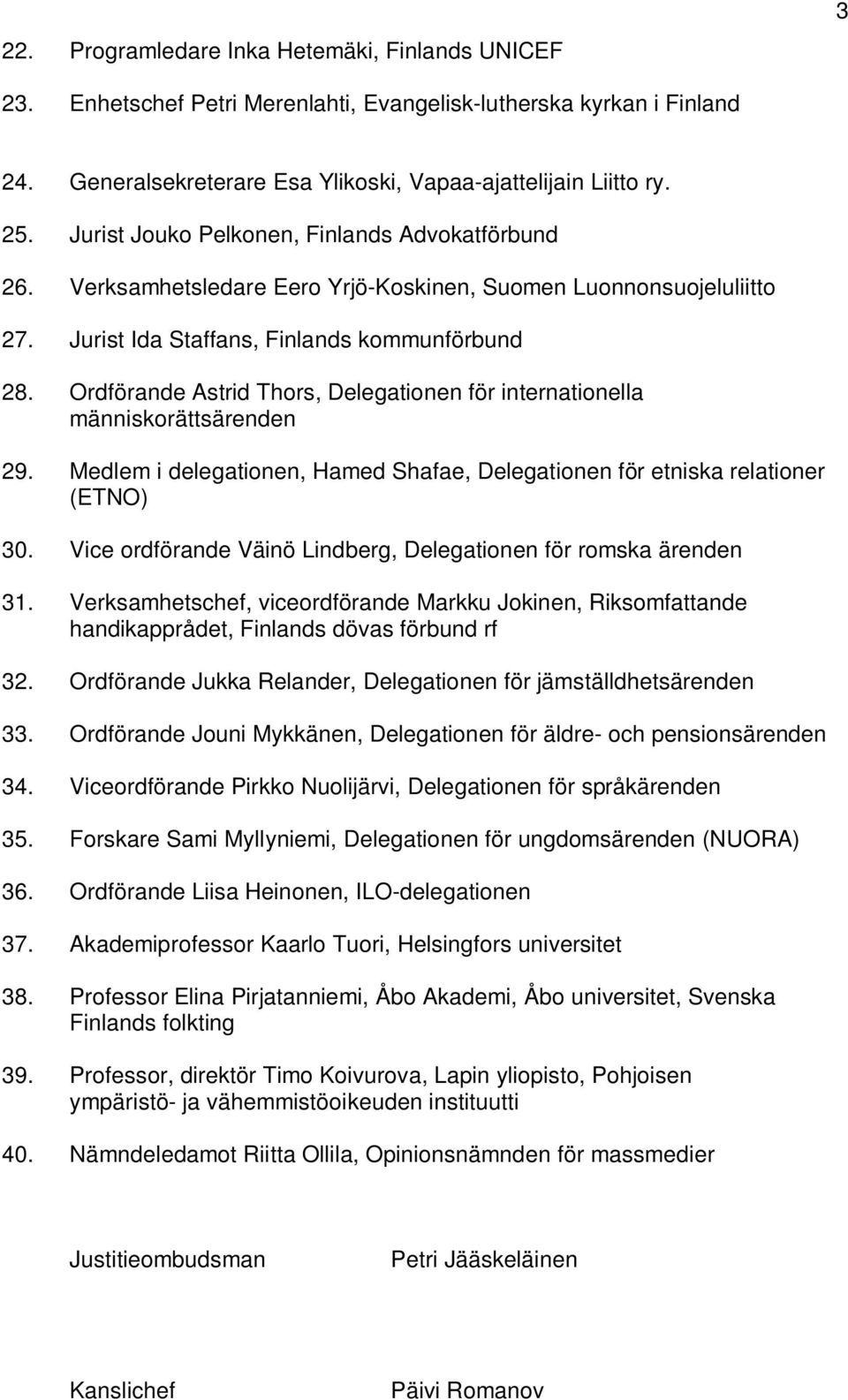 3

22. Programledare Inka Hetemäki, Finlands UNICEF

23. Enhetschef Petri Merenlahti, Evangelisk-lutherska kyrkan i Finland

24. Generalsekreterare Esa Ylikoski, Vapaa-ajattelijain Liitto ry.

25. Jurist Jouko Pelkonen, Finlands Advokatförbund

26. Verksamhetsledare Eero Yrjö-Koskinen, Suomen Luonnonsuojeluliitto

27. Jurist Ida Staffans, Finlands kommunförbund

28. Ordförande Astrid Thors, Delegationen för internationella människorättsärenden

29. Medlem i delegationen, Hamed Shafae, Delegationen för etniska relationer (ETNO)

30. Vice ordförande Väinö Lindberg, Delegationen för romska ärenden

31. Verksamhetschef, viceordförande Markku Jokinen, Riksomfattande handikapprådet, Finlands dövas förbund rf

32. Ordförande Jukka Relander, Delegationen för jämställdhetsärenden

33. Ordförande Jouni Mykkänen, Delegationen för äldre- och pensionsärenden

34. Viceordförande Pirkko Nuolijärvi, Delegationen för språkärenden

35. Forskare Sami Myllyniemi, Delegationen för ungdomsärenden (NUORA)

36. Ordförande Liisa Heinonen, ILO-delegationen

37. Akademiprofessor Kaarlo Tuori, Helsingfors universitet

38. Professor Elina Pirjatanniemi, Åbo Akademi, Åbo universitet, Svenska Finlands folkting

39. Professor, direktör Timo Koivurova, Lapin yliopisto, Pohjoisen ympäristö- ja vähemmistöoikeuden instituutti

40. Nämndeledamot Riitta Ollila, Opinionsnämnden för massmedier

Justitieombudsman Petri Jääskeläinen

Kanslichef Päivi Romanov